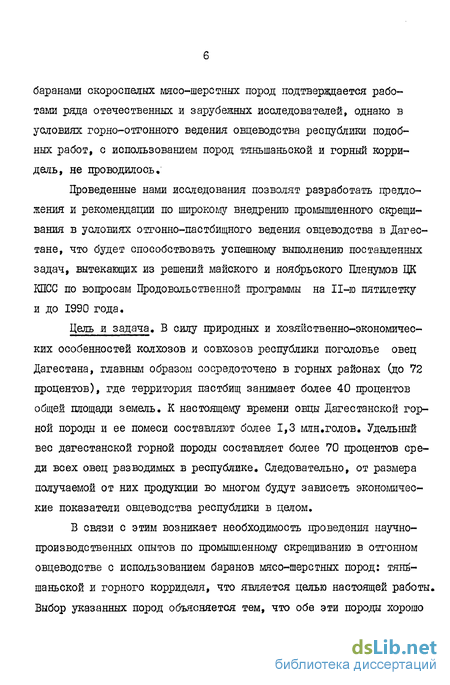 6

баранами скороспелых мясо-шерстных пород подтверждается работами ряда отечественных и зарубежных исследователей, однако в условиях горно-отгонного ведения овцеводства республики подобных работ, с использованием пород тяньшаньской и горный корридель, не проводилось.

Проведенные нами исследования позволят разработать предложения и рекомендации по широкому внедрению промышленного скрещивания в условиях отгонно-пастбищного ведения овцеводства в Дагестане, что будет способствовать успешному выполнению поставленных задач, вытекающих из решений майского и ноябрьского Пленумов ЦК КПСС по вопросам Продовольственной программы на II-ю пятилетку и до 1990 года.

Цель и задача. В силу природных и хозяйственно-экономических особенностей колхозов и совхозов республики поголовье овец Дагестана, главным образом сосредоточено в горных районах (до 72 процентов), где территория пастбищ занимает более 40 процентов общей площади земель. К настоящему времени овцы Дагестанской горной породы и ее помеси составляют более I,3 млн.голов. Удельный вес дагестанской горной породы составляет более 70 процентов среди всех овец разводимых в республике. Следовательно, от размера получаемой от них продукции во многом будут зависеть экономические показатели овцеводства республики в целом.

В связи с этим возникает необходимость проведения научно-производственных опытов по промышленному скрещиванию в отгонном овцеводстве с использованием баранов мясо-шерстных пород: тяньшаньской и горного корриделя, что является целью настоящей работы. Выбор указанных пород объясняется тем, что обе эти породы хорошо

dsLib.net
библиотека диссертаций